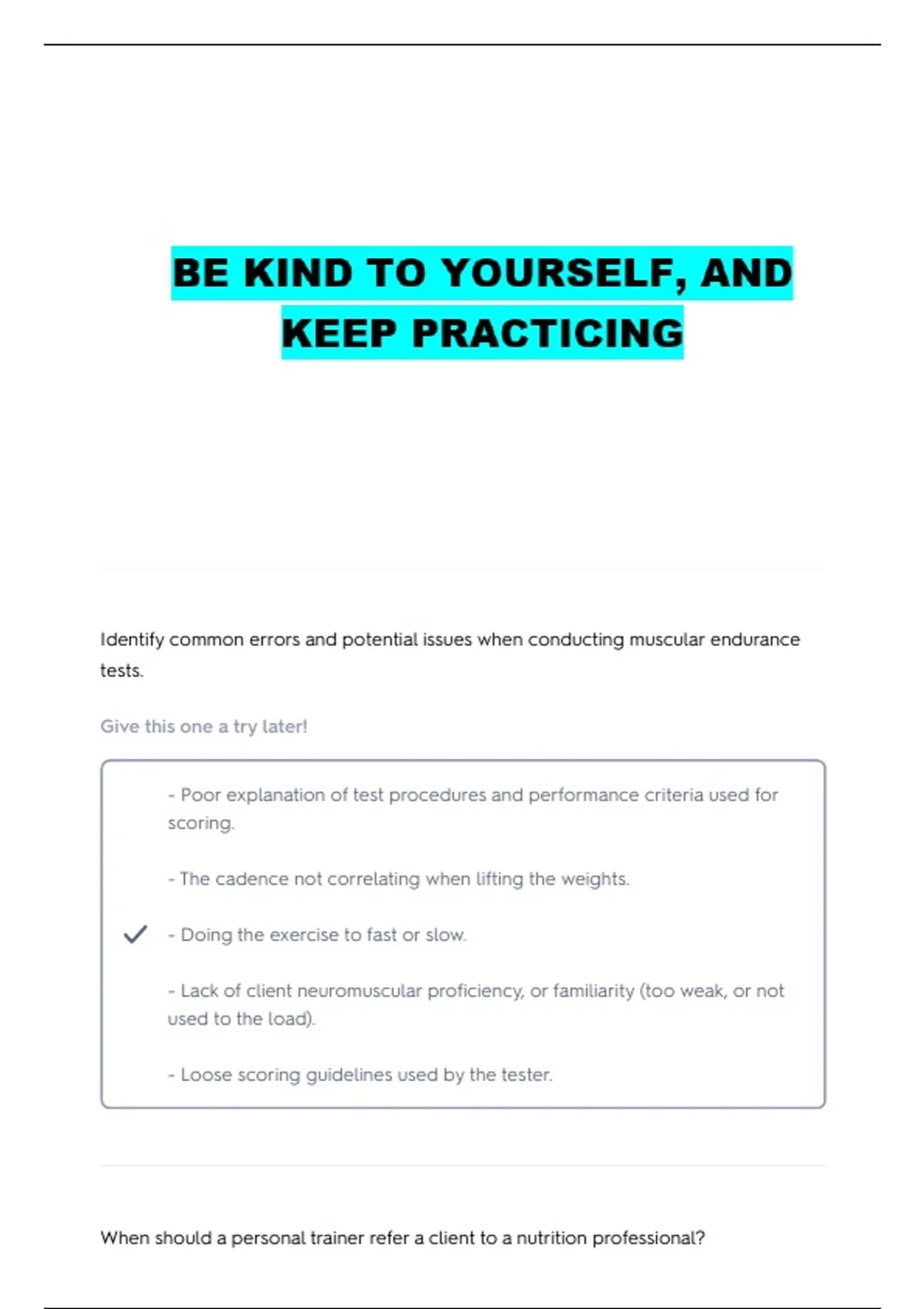 BE KIND TO YOURSELF, AND KEEP PRACTICING

Identify common errors and potential issues when conducting muscular endurance tests.

Give this one a try later!

- Poor explanation of test procedures and performance criteria used for scoring.

- The cadence not correlating when lifting the weights.

- Doing the exercise to fast or slow.

- Lack of client neuromuscular proficiency, or familiarity (too weak, or not used to the load).

- Loose scoring guidelines used by the tester.

When should a personal trainer refer a client to a nutrition professional?